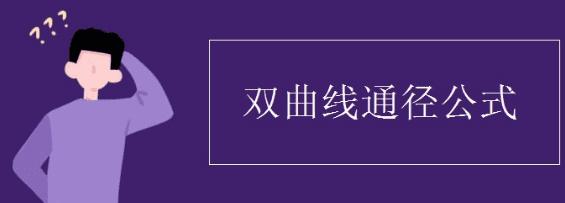 ???

双曲线通径公式